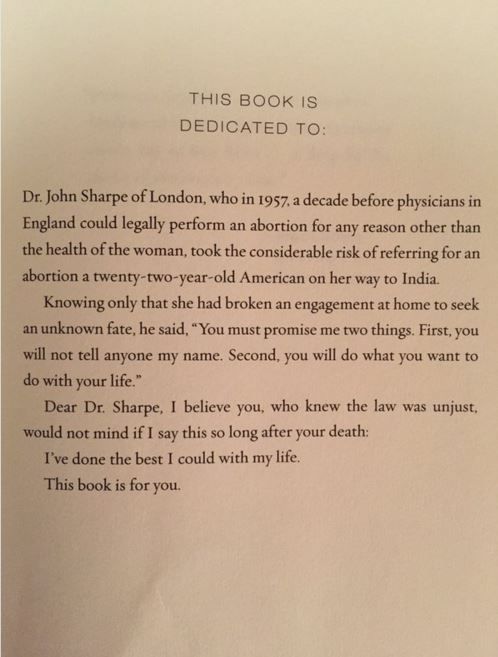 THIS BOOK IS
DEDICATED TO:

Dr. John Sharpe of London, who in 1957, a decade before physicians in England could legally perform an abortion for any reason other than the health of the woman, took the considerable risk of referring for an abortion a twenty-two-year-old American on her way to India.

Knowing only that she had broken an engagement at home to seek an unknown fate, he said, "You must promise me two things. First, you will not tell anyone my name. Second, you will do what you want to do with your life."

Dear Dr. Sharpe, I believe you, who knew the law was unjust, would not mind if I say this so long after your death:

I've done the best I could with my life.

This book is for you.